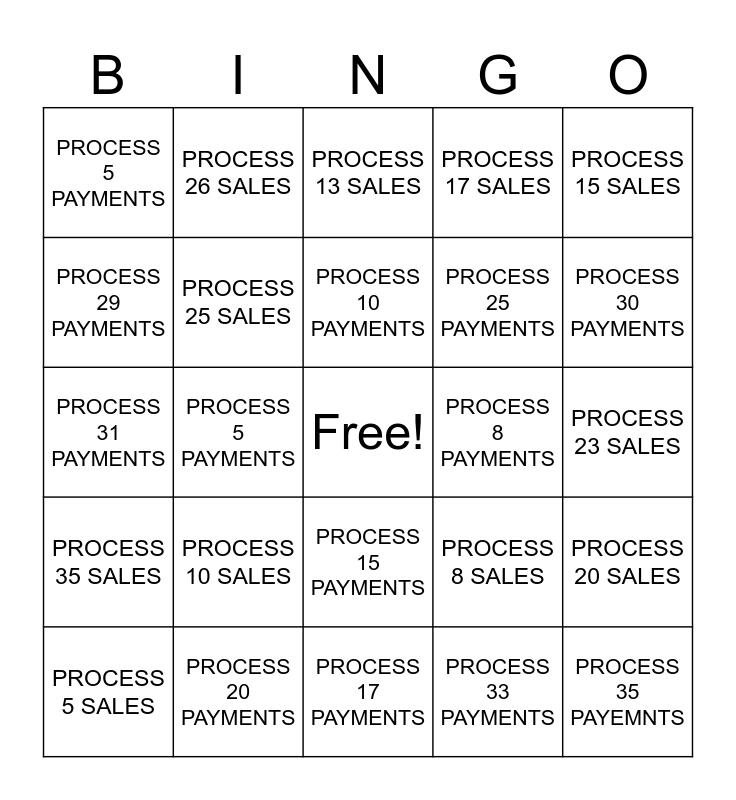 | B | I | N | G | O |
|---|---|---|---|---|
| PROCESS 5 PAYMENTS | PROCESS 26 SALES | PROCESS 13 SALES | PROCESS 17 SALES | PROCESS 15 SALES |
| PROCESS 29 PAYMENTS | PROCESS 25 SALES | PROCESS 10 PAYMENTS | PROCESS 25 PAYMENTS | PROCESS 30 PAYMENTS |
| PROCESS 31 PAYMENTS | PROCESS 5 PAYMENTS | Free! | PROCESS 8 PAYMENTS | PROCESS 23 SALES |
| PROCESS 35 SALES | PROCESS 10 SALES | PROCESS 15 PAYMENTS | PROCESS 8 SALES | PROCESS 20 SALES |
| PROCESS 5 SALES | PROCESS 20 PAYMENTS | PROCESS 17 PAYMENTS | PROCESS 33 PAYMENTS | PROCESS 35 PAYEMNTS |